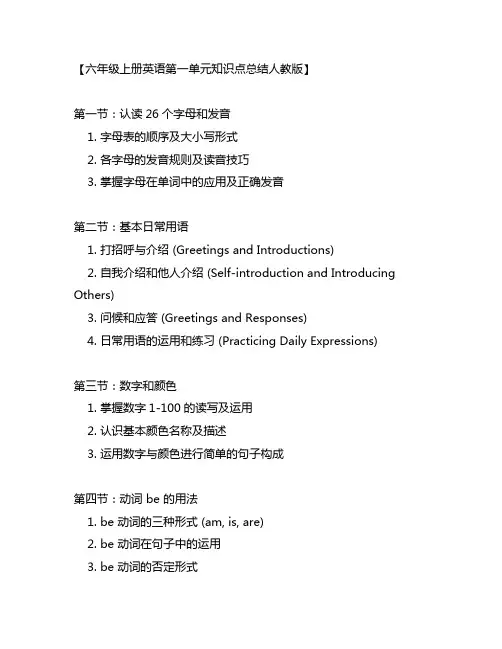 【六年级上册英语第一单元知识点总结人教版】

第一节：认读 26 个字母和发音

1. 字母表的顺序及大小写形式
2. 各字母的发音规则及读音技巧
3. 掌握字母在单词中的应用及正确发音

第二节：基本日常用语

1. 打招呼与介绍 (Greetings and Introductions)
2. 自我介绍和他人介绍 (Self-introduction and Introducing Others)
3. 问候和应答 (Greetings and Responses)
4. 日常用语的运用和练习 (Practicing Daily Expressions)

第三节：数字和颜色

1. 掌握数字 1-100 的读写及运用
2. 认识基本颜色名称及描述
3. 运用数字与颜色进行简单的句子构成

第四节：动词 be 的用法

1. be 动词的三种形式 (am, is, are)
2. be 动词在句子中的运用
3. be 动词的否定形式